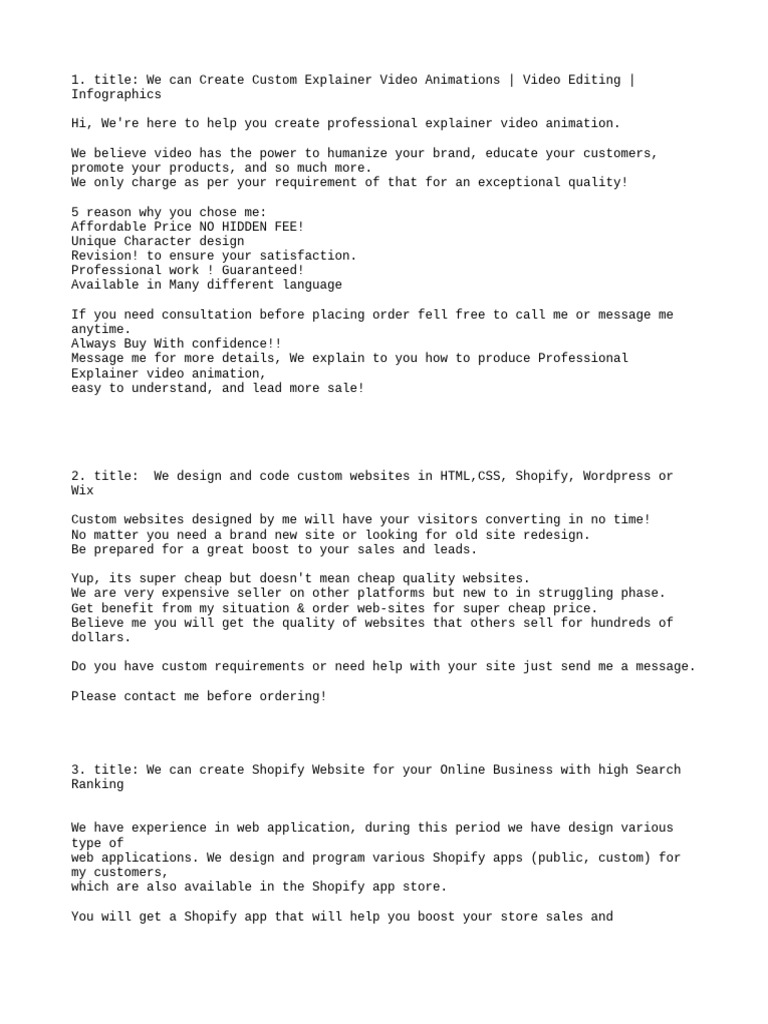 1. title: We can Create Custom Explainer Video Animations | Video Editing | Infographics

Hi, We're here to help you create professional explainer video animation.

We believe video has the power to humanize your brand, educate your customers, promote your products, and so much more.
We only charge as per your requirement of that for an exceptional quality!

5 reason why you chose me:
Affordable Price NO HIDDEN FEE!
Unique Character design
Revision! to ensure your satisfaction.
Professional work ! Guaranteed!
Available in Many different language

If you need consultation before placing order fell free to call me or message me anytime.
Always Buy With confidence!!
Message me for more details, We explain to you how to produce Professional Explainer video animation,
easy to understand, and lead more sale!

2. title:  We design and code custom websites in HTML,CSS, Shopify, Wordpress or Wix

Custom websites designed by me will have your visitors converting in no time!
No matter you need a brand new site or looking for old site redesign.
Be prepared for a great boost to your sales and leads.

Yup, its super cheap but doesn't mean cheap quality websites.
We are very expensive seller on other platforms but new to in struggling phase.
Get benefit from my situation & order web-sites for super cheap price.
Believe me you will get the quality of websites that others sell for hundreds of dollars.

Do you have custom requirements or need help with your site just send me a message.

Please contact me before ordering!

3. title: We can create Shopify Website for your Online Business with high Search Ranking

We have experience in web application, during this period we have design various type of
web applications. We design and program various Shopify apps (public, custom) for my customers,
which are also available in the Shopify app store.

You will get a Shopify app that will help you boost your store sales and